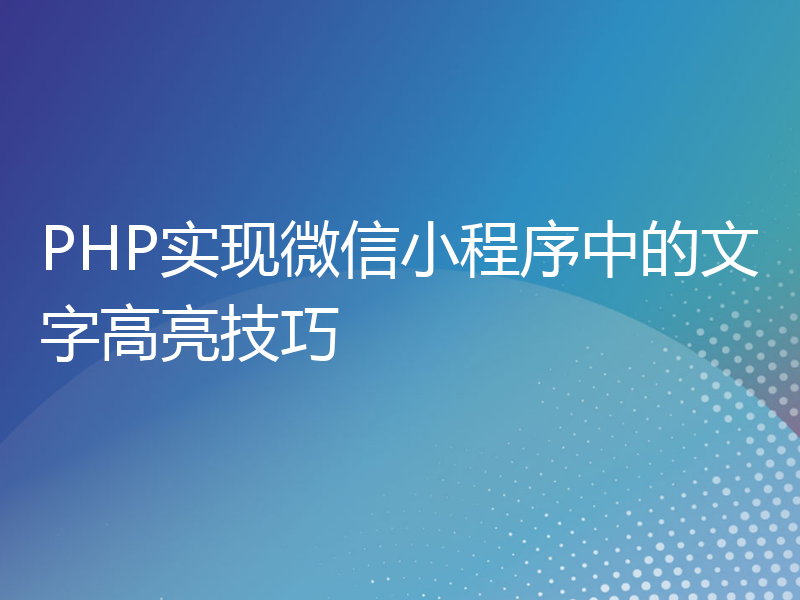 PHP实现微信小程序中的文字高亮技巧